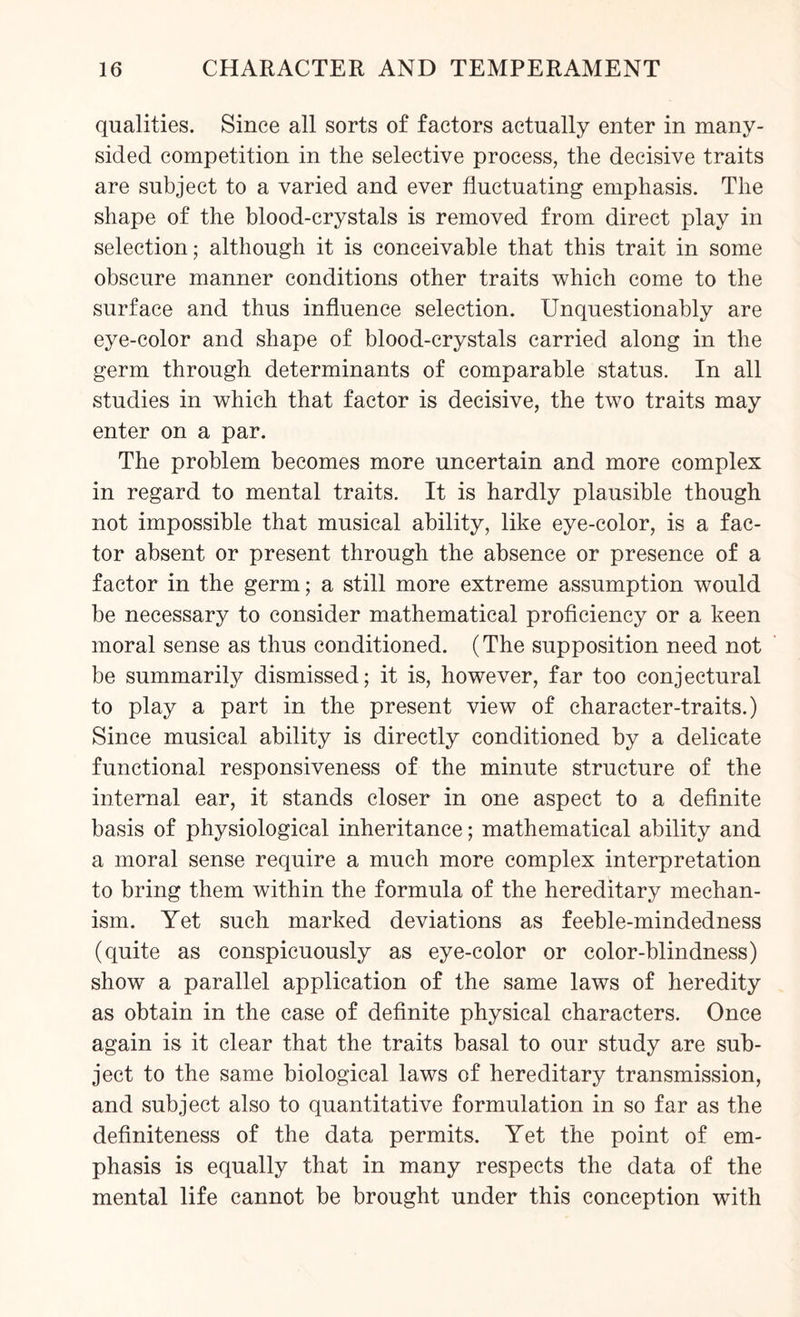 16 CHARACTER AND TEMPERAMENT

qualities. Since all sorts of factors actually enter in many-sided competition in the selective process, the decisive traits are subject to a varied and ever fluctuating emphasis. The shape of the blood-crystals is removed from direct play in selection; although it is conceivable that this trait in some obscure manner conditions other traits which come to the surface and thus influence selection. Unquestionably are eye-color and shape of blood-crystals carried along in the germ through determinants of comparable status. In all studies in which that factor is decisive, the two traits may enter on a par.

The problem becomes more uncertain and more complex in regard to mental traits. It is hardly plausible though not impossible that musical ability, like eye-color, is a factor absent or present through the absence or presence of a factor in the germ; a still more extreme assumption would be necessary to consider mathematical proficiency or a keen moral sense as thus conditioned. (The supposition need not be summarily dismissed; it is, however, far too conjectural to play a part in the present view of character-traits.) Since musical ability is directly conditioned by a delicate functional responsiveness of the minute structure of the internal ear, it stands closer in one aspect to a definite basis of physiological inheritance; mathematical ability and a moral sense require a much more complex interpretation to bring them within the formula of the hereditary mechanism. Yet such marked deviations as feeble-mindedness (quite as conspicuously as eye-color or color-blindness) show a parallel application of the same laws of heredity as obtain in the case of definite physical characters. Once again is it clear that the traits basal to our study are subject to the same biological laws of hereditary transmission, and subject also to quantitative formulation in so far as the definiteness of the data permits. Yet the point of emphasis is equally that in many respects the data of the mental life cannot be brought under this conception with